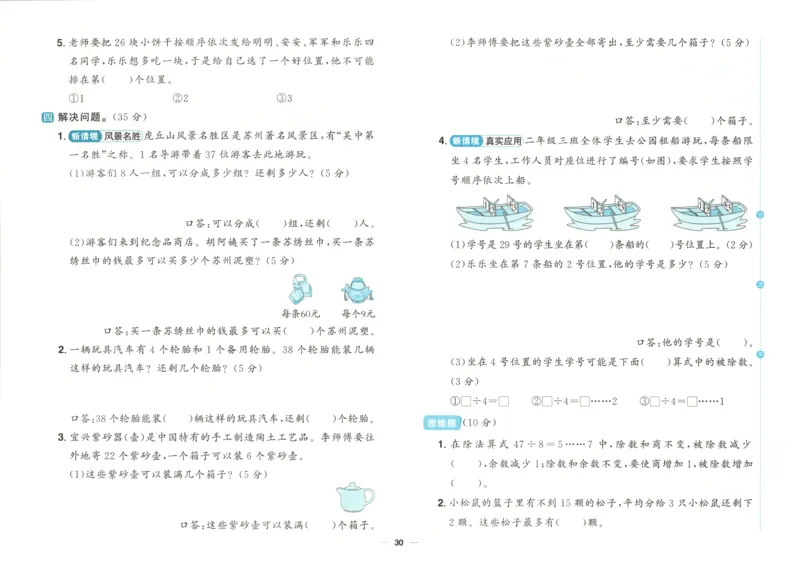 5. 老师要把 26 块小饼干按顺序依次发给明明、安安、军军和乐乐四名同学，乐乐想多吃一块，于是给自己选了一个好位置，他不可能排在第(　　)个位置。

①1　　②2　　③3

四 解决问题。(35 分)

1. 新情境 风景名胜 虎丘山风景名胜区是苏州著名风景区，有"吴中第一名胜"之称。1 名导游带着 37 位游客去此地游玩。

(1)游客们 8 人一组，可以分成多少组？还剩多少人？(5 分)

口答：可以分成(　　)组，还剩(　　)人。

(2)游客们来到纪念品商店。胡阿姨买了一条苏绣丝巾，买一条苏绣丝巾的钱最多可以买多少个苏州泥塑？(5 分)

每条60元　每个9元

口答：买一条苏绣丝巾的钱最多可以买(　　)个苏州泥塑。

2. 一辆玩具汽车有 4 个轮胎和 1 个备用轮胎。38 个轮胎能装几辆这样的玩具汽车？还剩几个轮胎？(5 分)

口答：38 个轮胎能装(　　)辆这样的玩具汽车，还剩(　　)个轮胎。

3. 宜兴紫砂器(壶)是中国特有的手工制造陶土工艺品。李师傅要往外地寄 22 个紫砂壶，一个箱子可以装 6 个紫砂壶。

(1)这些紫砂壶可以装满几个箱子？(5 分)

口答：这些紫砂壶可以装满(　　)个箱子。

(2)李师傅要把这些紫砂壶全部寄出，至少需要几个箱子？(5 分)

口答：至少需要(　　)个箱子。

4. 新情境 真实应用 二年级三班全体学生去公园租船游玩，每条船限坐 4 名学生，工作人员对座位进行了编号(如图)，要求学生按照学号顺序依次上船。

(1)学号是 29 号的学生坐在第(　　)条船的(　　)号位置上。(2 分)

(2)乐乐坐在第 7 条船的 2 号位置，他的学号是多少？(5 分)

口答：他的学号是(　　)。

(3)坐在 4 号位置的学生学号可能是下面(　　)算式中的被除数。(3 分)

①$\square\div4=\square$　②$\square\div4=\square\cdots\cdots2$　③$\square\div4=\square\cdots\cdots1$

思维题 (10 分)

1. 在除法算式 $47\div8=5\cdots\cdots7$ 中，除数和商不变，被除数减少(　　)，余数减少 1；除数和余数不变，要使商增加 1，被除数增加(　　)。

2. 小松鼠的篮子里有不到 15 颗的松子，平均分给 3 只小松鼠还剩下 2 颗。这些松子最多有(　　)颗。

— 30 —